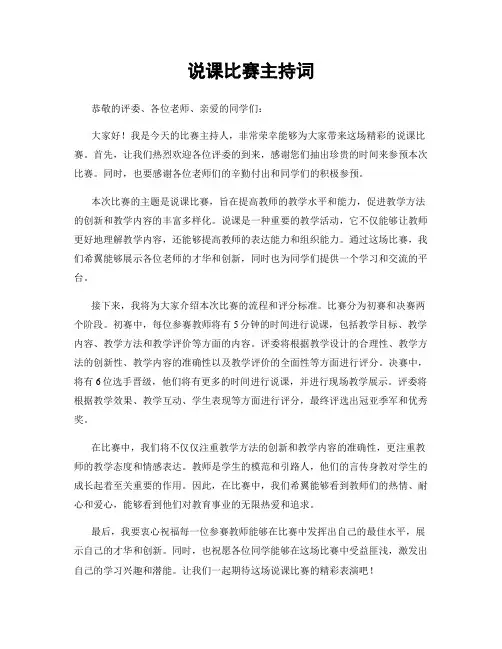 说课比赛主持词

恭敬的评委、各位老师、亲爱的同学们：

大家好！我是今天的比赛主持人，非常荣幸能够为大家带来这场精彩的说课比赛。首先，让我们热烈欢迎各位评委的到来，感谢您们抽出珍贵的时间来参预本次比赛。同时，也要感谢各位老师们的辛勤付出和同学们的积极参预。

本次比赛的主题是说课比赛，旨在提高教师的教学水平和能力，促进教学方法的创新和教学内容的丰富多样化。说课是一种重要的教学活动，它不仅能够让教师更好地理解教学内容，还能够提高教师的表达能力和组织能力。通过这场比赛，我们希翼能够展示各位老师的才华和创新，同时也为同学们提供一个学习和交流的平台。

接下来，我将为大家介绍本次比赛的流程和评分标准。比赛分为初赛和决赛两个阶段。初赛中，每位参赛教师将有5分钟的时间进行说课，包括教学目标、教学内容、教学方法和教学评价等方面的内容。评委将根据教学设计的合理性、教学方法的创新性、教学内容的准确性以及教学评价的全面性等方面进行评分。决赛中，将有6位选手晋级，他们将有更多的时间进行说课，并进行现场教学展示。评委将根据教学效果、教学互动、学生表现等方面进行评分，最终评选出冠亚季军和优秀奖。

在比赛中，我们将不仅仅注重教学方法的创新和教学内容的准确性，更注重教师的教学态度和情感表达。教师是学生的模范和引路人，他们的言传身教对学生的成长起着至关重要的作用。因此，在比赛中，我们希翼能够看到教师们的热情、耐心和爱心，能够看到他们对教育事业的无限热爱和追求。

最后，我要衷心祝福每一位参赛教师能够在比赛中发挥出自己的最佳水平，展示自己的才华和创新。同时，也祝愿各位同学能够在这场比赛中受益匪浅，激发出自己的学习兴趣和潜能。让我们一起期待这场说课比赛的精彩表演吧！